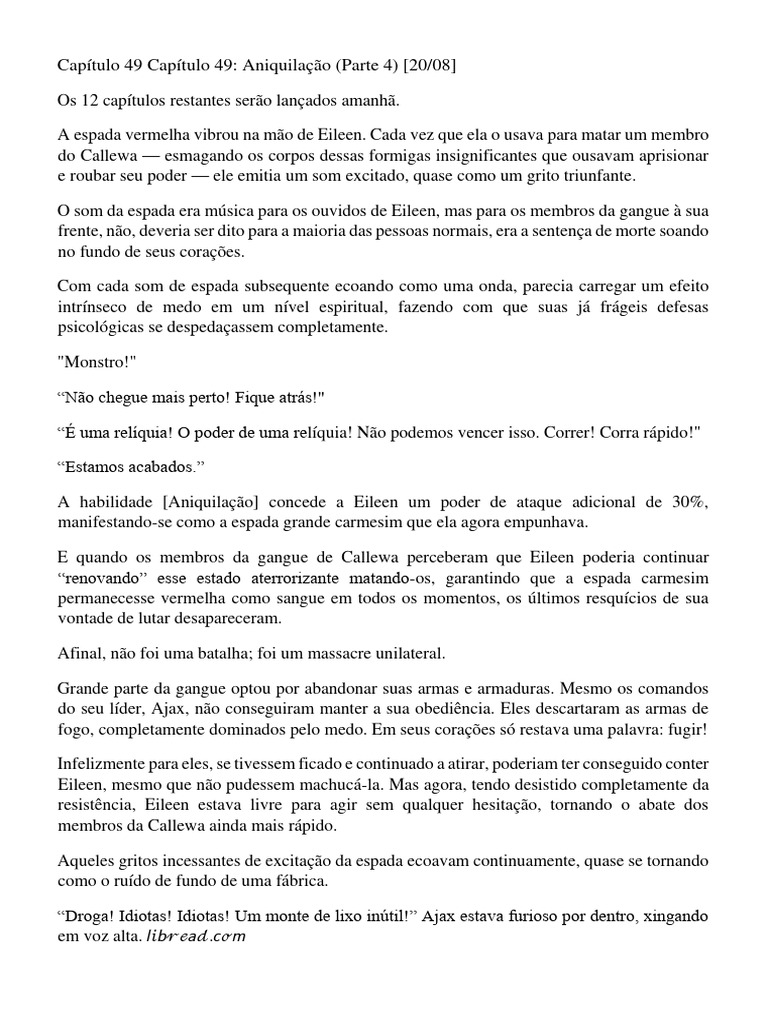 Capítulo 49 Capítulo 49: Aniquilação (Parte 4) [20/08]

Os 12 capítulos restantes serão lançados amanhã.

A espada vermelha vibrou na mão de Eileen. Cada vez que ela o usava para matar um membro do Callewa — esmagando os corpos dessas formigas insignificantes que ousavam aprisionar e roubar seu poder — ele emitia um som excitado, quase como um grito triunfante.

O som da espada era música para os ouvidos de Eileen, mas para os membros da gangue à sua frente, não, deveria ser dito para a maioria das pessoas normais, era a sentença de morte soando no fundo de seus corações.

Com cada som de espada subsequente ecoando como uma onda, parecia carregar um efeito intrínseco de medo em um nível espiritual, fazendo com que suas já frágeis defesas psicológicas se despedaçassem completamente.

"Monstro!"

“Não chegue mais perto! Fique atrás!"

“É uma relíquia! O poder de uma relíquia! Não podemos vencer isso. Correr! Corra rápido!"

“Estamos acabados.”

A habilidade [Aniquilação] concede a Eileen um poder de ataque adicional de 30%, manifestando-se como a espada grande carmesim que ela agora empunhava.

E quando os membros da gangue de Callewa perceberam que Eileen poderia continuar “renovando” esse estado aterrorizante matando-os, garantindo que a espada carmesim permanecesse vermelha como sangue em todos os momentos, os últimos resquícios de sua vontade de lutar desapareceram.

Afinal, não foi uma batalha; foi um massacre unilateral.

Grande parte da gangue optou por abandonar suas armas e armaduras. Mesmo os comandos do seu líder, Ajax, não conseguiram manter a sua obediência. Eles descartaram as armas de fogo, completamente dominados pelo medo. Em seus corações só restava uma palavra: fugir!

Infelizmente para eles, se tivessem ficado e continuado a atirar, poderiam ter conseguido conter Eileen, mesmo que não pudessem machucá-la. Mas agora, tendo desistido completamente da resistência, Eileen estava livre para agir sem qualquer hesitação, tornando o abate dos membros da Callewa ainda mais rápido.

Aqueles gritos incessantes de excitação da espada ecoavam continuamente, quase se tornando como o ruído de fundo de uma fábrica.

“Droga! Idiotas! Idiotas! Um monte de lixo inútil!” Ajax estava furioso por dentro, xingando em voz alta. libread.com